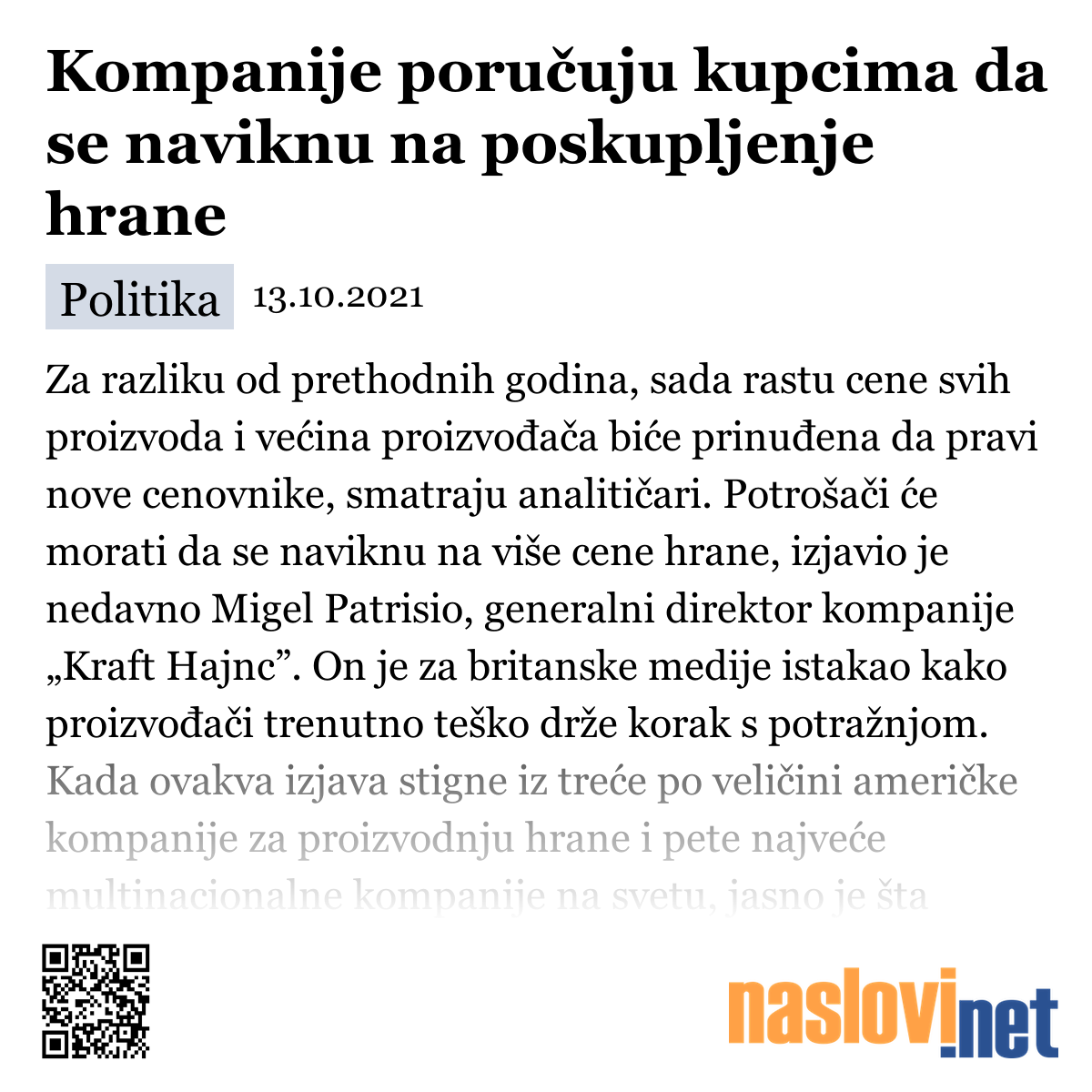 Kompanije poručuju kupcima da se naviknu na poskupljenje hrane

Politika 13.10.2021

Za razliku od prethodnih godina, sada rastu cene svih proizvoda i većina proizvođača biće prinuđena da pravi nove cenovnike, smatraju analitičari. Potrošači će morati da se naviknu na više cene hrane, izjavio je nedavno Migel Patrisio, generalni direktor kompanije „Kraft Hajnc”. On je za britanske medije istakao kako proizvođači trenutno teško drže korak s potražnjom. Kada ovakva izjava stigne iz treće po veličini američke kompanije za proizvodnju hrane i pete najveće multinacionalne kompanije na svetu, jasno je šta

naslovi.net